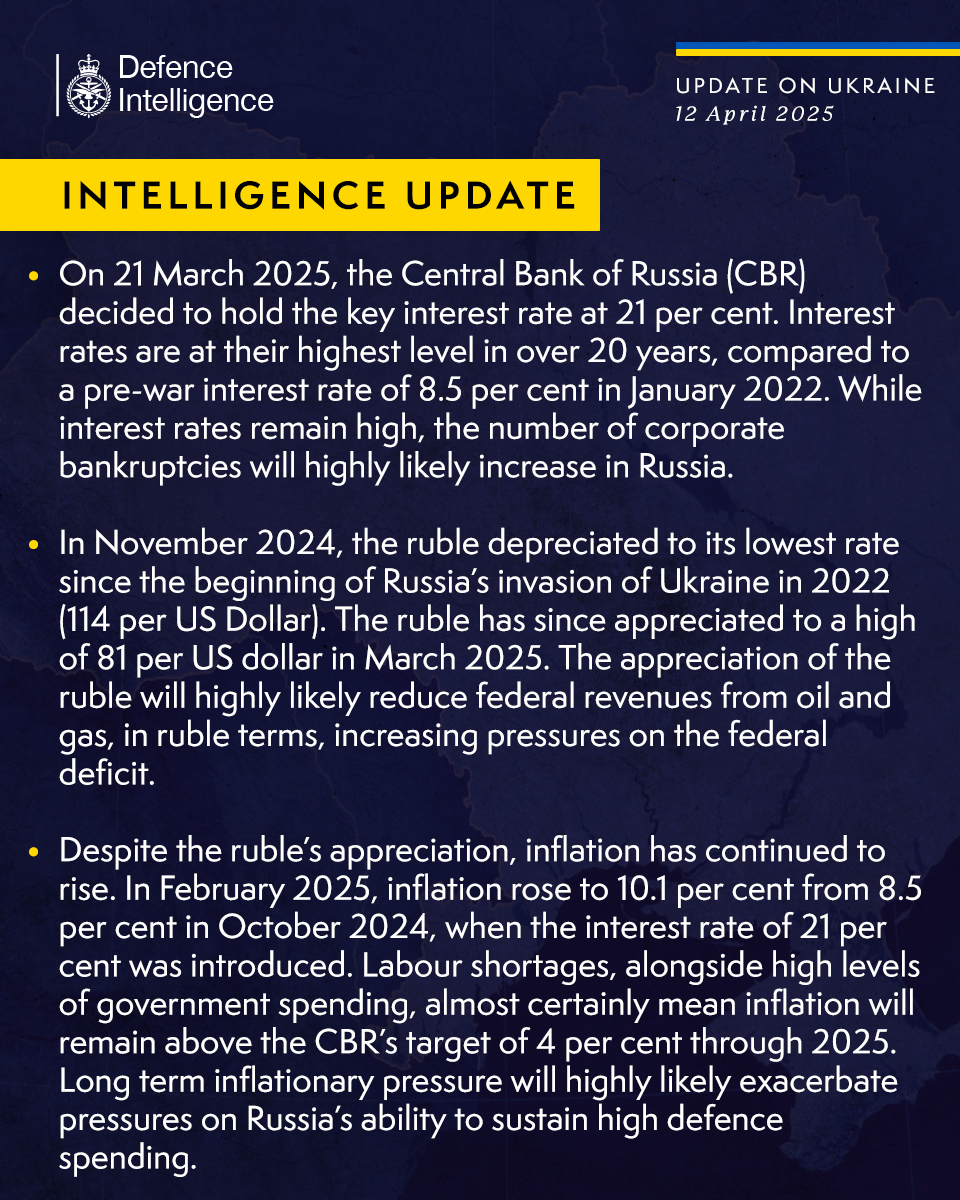 Defence Intelligence

UPDATE ON UKRAINE
12 April 2025

INTELLIGENCE UPDATE

• On 21 March 2025, the Central Bank of Russia (CBR) decided to hold the key interest rate at 21 per cent. Interest rates are at their highest level in over 20 years, compared to a pre-war interest rate of 8.5 per cent in January 2022. While interest rates remain high, the number of corporate bankruptcies will highly likely increase in Russia.

• In November 2024, the ruble depreciated to its lowest rate since the beginning of Russia's invasion of Ukraine in 2022 (114 per US Dollar). The ruble has since appreciated to a high of 81 per US dollar in March 2025. The appreciation of the ruble will highly likely reduce federal revenues from oil and gas, in ruble terms, increasing pressures on the federal deficit.

• Despite the ruble's appreciation, inflation has continued to rise. In February 2025, inflation rose to 10.1 per cent from 8.5 per cent in October 2024, when the interest rate of 21 per cent was introduced. Labour shortages, alongside high levels of government spending, almost certainly mean inflation will remain above the CBR's target of 4 per cent through 2025. Long term inflationary pressure will highly likely exacerbate pressures on Russia's ability to sustain high defence spending.